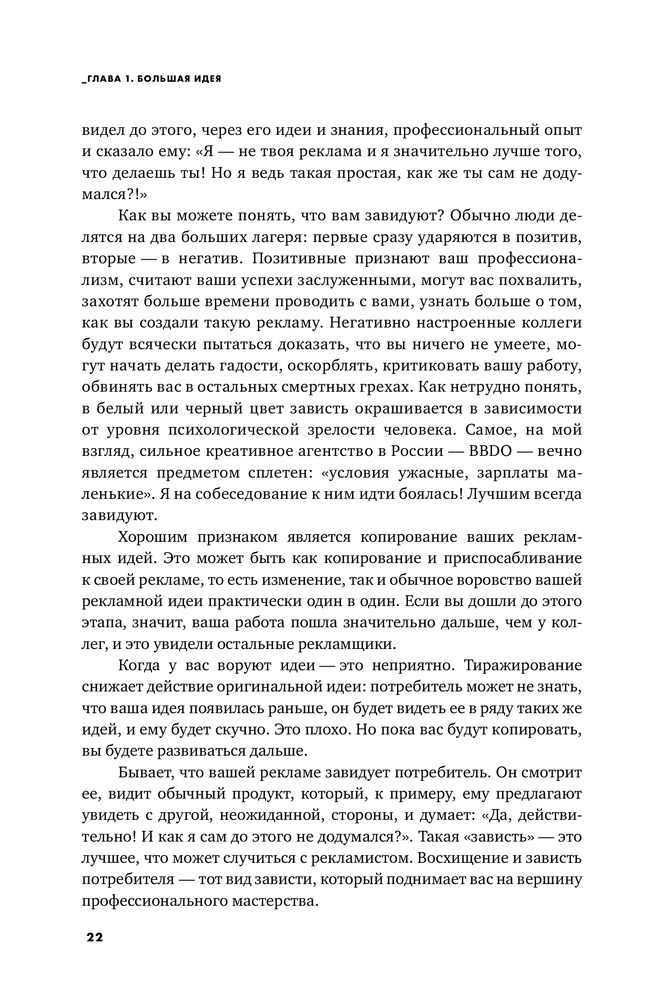 _ГЛАВА 1. БОЛЬШАЯ ИДЕЯ

видел до этого, через его идеи и знания, профессиональный опыт и сказало ему: «Я — не твоя реклама и я значительно лучше того, что делаешь ты! Но я ведь такая простая, как же ты сам не додумался?!»

Как вы можете понять, что вам завидуют? Обычно люди делятся на два больших лагеря: первые сразу ударяются в позитив, вторые — в негатив. Позитивные признают ваш профессионализм, считают ваши успехи заслуженными, могут вас похвалить, захотят больше времени проводить с вами, узнать больше о том, как вы создали такую рекламу. Негативно настроенные коллеги будут всячески пытаться доказать, что вы ничего не умеете, могут начать делать гадости, оскорблять, критиковать вашу работу, обвинять вас в остальных смертных грехах. Как нетрудно понять, в белый или черный цвет зависть окрашивается в зависимости от уровня психологической зрелости человека. Самое, на мой взгляд, сильное креативное агентство в России — BBDO — вечно является предметом сплетен: «условия ужасные, зарплаты маленькие». Я на собеседование к ним идти боялась! Лучшим всегда завидуют.

Хорошим признаком является копирование ваших рекламных идей. Это может быть как копирование и приспосабливание к своей рекламе, то есть изменение, так и обычное воровство вашей рекламной идеи практически один в один. Если вы дошли до этого этапа, значит, ваша работа пошла значительно дальше, чем у коллег, и это увидели остальные рекламщики.

Когда у вас воруют идеи — это неприятно. Тиражирование снижает действие оригинальной идеи: потребитель может не знать, что ваша идея появилась раньше, он будет видеть ее в ряду таких же идей, и ему будет скучно. Это плохо. Но пока вас будут копировать, вы будете развиваться дальше.

Бывает, что вашей рекламе завидует потребитель. Он смотрит ее, видит обычный продукт, который, к примеру, ему предлагают увидеть с другой, неожиданной, стороны, и думает: «Да, действительно! И как я сам до этого не додумался?». Такая «зависть» — это лучшее, что может случиться с рекламистом. Восхищение и зависть потребителя — тот вид зависти, который поднимает вас на вершину профессионального мастерства.

22